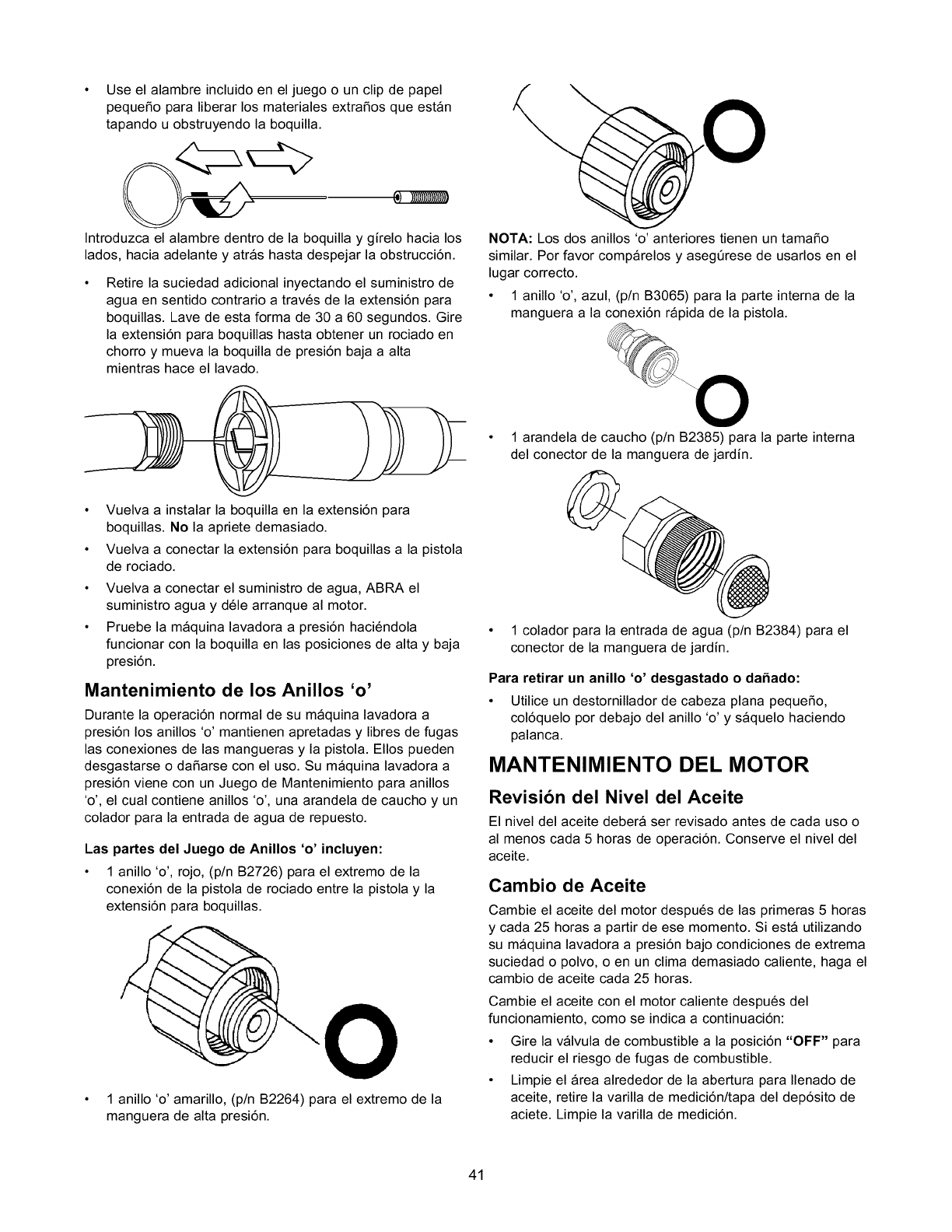 • Use el alambre incluido en el juego o un clip de papel pequeño para liberar los materiales extraños que están tapando u obstruyendo la boquilla.

Introduzca el alambre dentro de la boquilla y gírelo hacia los lados, hacia adelante y atrás hasta despejar la obstrucción.

• Retire la suciedad adicional inyectando el suministro de agua en sentido contrario a través de la extensión para boquillas. Lave de esta forma de 30 a 60 segundos. Gire la extensión para boquillas hasta obtener un rociado en chorro y mueva la boquilla de presión baja a alta mientras hace el lavado.

• Vuelva a instalar la boquilla en la extensión para boquillas. No la apriete demasiado.
• Vuelva a conectar la extensión para boquillas a la pistola de rociado.
• Vuelva a conectar el suministro de agua, ABRA el suministro agua y déle arranque al motor.
• Pruebe la máquina lavadora a presión haciéndola funcionar con la boquilla en las posiciones de alta y baja presión.

Mantenimiento de los Anillos 'o'

Durante la operación normal de su máquina lavadora a presión los anillos 'o' mantienen apretadas y libres de fugas las conexiones de las mangueras y la pistola. Ellos pueden desgastarse o dañarse con el uso. Su máquina lavadora a presión viene con un Juego de Mantenimiento para anillos 'o', el cual contiene anillos 'o', una arandela de caucho y un colador para la entrada de agua de repuesto.

Las partes del Juego de Anillos 'o' incluyen:

• 1 anillo 'o', rojo, (p/n B2726) para el extremo de la conexión de la pistola de rociado entre la pistola y la extensión para boquillas.

• 1 anillo 'o' amarillo, (p/n B2264) para el extremo de la manguera de alta presión.

NOTA: Los dos anillos 'o' anteriores tienen un tamaño similar. Por favor compárelos y asegúrese de usarlos en el lugar correcto.

• 1 anillo 'o', azul, (p/n B3065) para la parte interna de la manguera a la conexión rápida de la pistola.

• 1 arandela de caucho (p/n B2385) para la parte interna del conector de la manguera de jardín.

• 1 colador para la entrada de agua (p/n B2384) para el conector de la manguera de jardín.

Para retirar un anillo 'o' desgastado o dañado:

• Utilice un destornillador de cabeza plana pequeño, colóquelo por debajo del anillo 'o' y sáquelo haciendo palanca.

MANTENIMIENTO DEL MOTOR

Revisión del Nivel del Aceite

El nivel del aceite deberá ser revisado antes de cada uso o al menos cada 5 horas de operación. Conserve el nivel del aceite.

Cambio de Aceite

Cambie el aceite del motor después de las primeras 5 horas y cada 25 horas a partir de ese momento. Si está utilizando su máquina lavadora a presión bajo condiciones de extrema suciedad o polvo, o en un clima demasiado caliente, haga el cambio de aceite cada 25 horas.

Cambie el aceite con el motor caliente después del funcionamiento, como se indica a continuación:

• Gire la válvula de combustible a la posición "OFF" para reducir el riesgo de fugas de combustible.
• Limpie el área alrededor de la abertura para llenado de aceite, retire la varilla de medición/tapa del depósito de aciete. Limpie la varilla de medición.

41